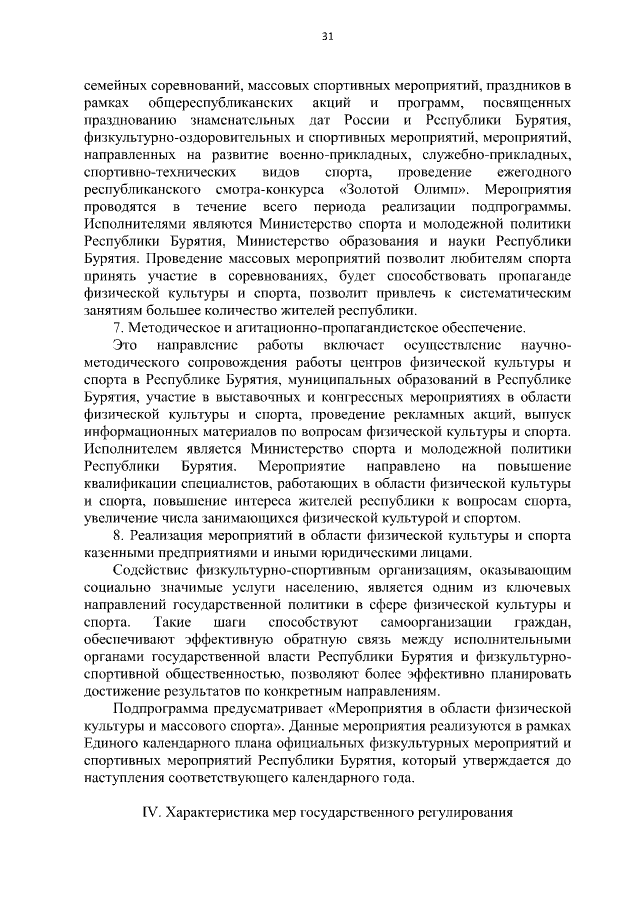 31

семейных соревнований, массовых спортивных мероприятий, праздников в рамках общереспубликанских акций и программ, посвященных празднованию знаменательных дат России и Республики Бурятия, физкультурно-оздоровительных и спортивных мероприятий, мероприятий, направленных на развитие военно-прикладных, служебно-прикладных, спортивно-технических видов спорта, проведение ежегодного республиканского смотра-конкурса «Золотой Олимп». Мероприятия проводятся в течение всего периода реализации подпрограммы. Исполнителями являются Министерство спорта и молодежной политики Республики Бурятия, Министерство образования и науки Республики Бурятия. Проведение массовых мероприятий позволит любителям спорта принять участие в соревнованиях, будет способствовать пропаганде физической культуры и спорта, позволит привлечь к систематическим занятиям большее количество жителей республики.

7. Методическое и агитационно-пропагандистское обеспечение.

Это направление работы включает осуществление научно-методического сопровождения работы центров физической культуры и спорта в Республике Бурятия, муниципальных образований в Республике Бурятия, участие в выставочных и конгрессных мероприятиях в области физической культуры и спорта, проведение рекламных акций, выпуск информационных материалов по вопросам физической культуры и спорта. Исполнителем является Министерство спорта и молодежной политики Республики Бурятия. Мероприятие направлено на повышение квалификации специалистов, работающих в области физической культуры и спорта, повышение интереса жителей республики к вопросам спорта, увеличение числа занимающихся физической культурой и спортом.

8. Реализация мероприятий в области физической культуры и спорта казенными предприятиями и иными юридическими лицами.

Содействие физкультурно-спортивным организациям, оказывающим социально значимые услуги населению, является одним из ключевых направлений государственной политики в сфере физической культуры и спорта. Такие шаги способствуют самоорганизации граждан, обеспечивают эффективную обратную связь между исполнительными органами государственной власти Республики Бурятия и физкультурно-спортивной общественностью, позволяют более эффективно планировать достижение результатов по конкретным направлениям.

Подпрограмма предусматривает «Мероприятия в области физической культуры и массового спорта». Данные мероприятия реализуются в рамках Единого календарного плана официальных физкультурных мероприятий и спортивных мероприятий Республики Бурятия, который утверждается до наступления соответствующего календарного года.

IV. Характеристика мер государственного регулирования